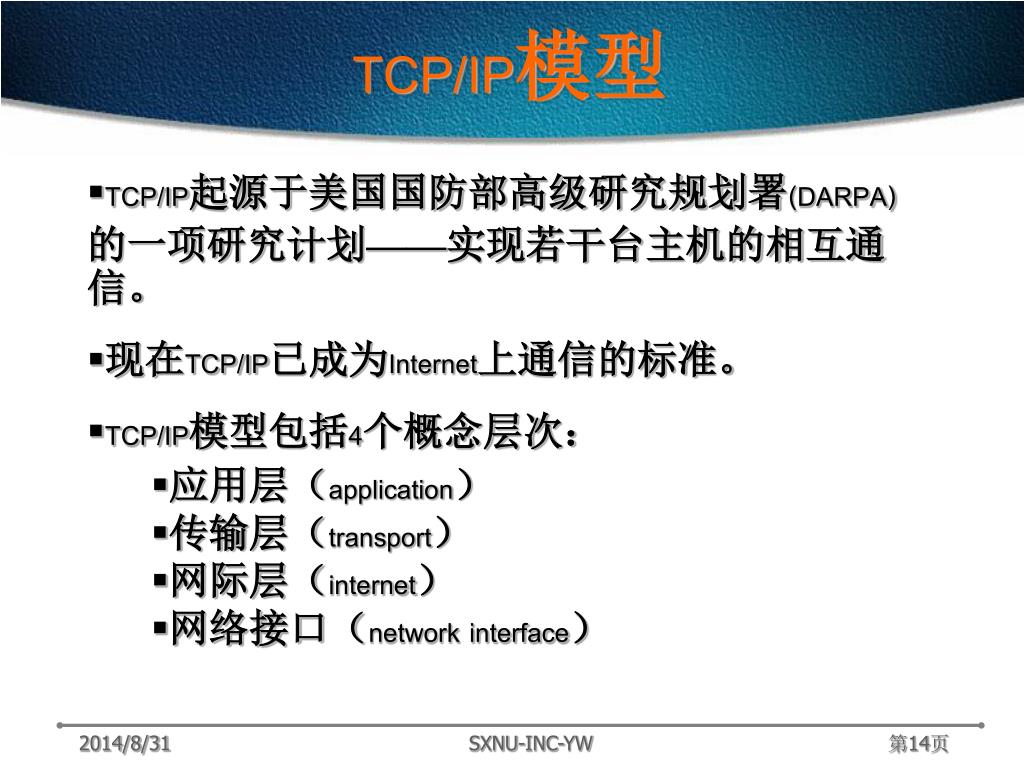 TCP/IP模型

▪TCP/IP起源于美国国防部高级研究规划署(DARPA)的一项研究计划——实现若干台主机的相互通信。

▪现在TCP/IP已成为Internet上通信的标准。

▪TCP/IP模型包括4个概念层次：

▪应用层（application）
▪传输层（transport）
▪网际层（internet）
▪网络接口（network interface）

2014/8/31 SXNU-INC-YW 第14页